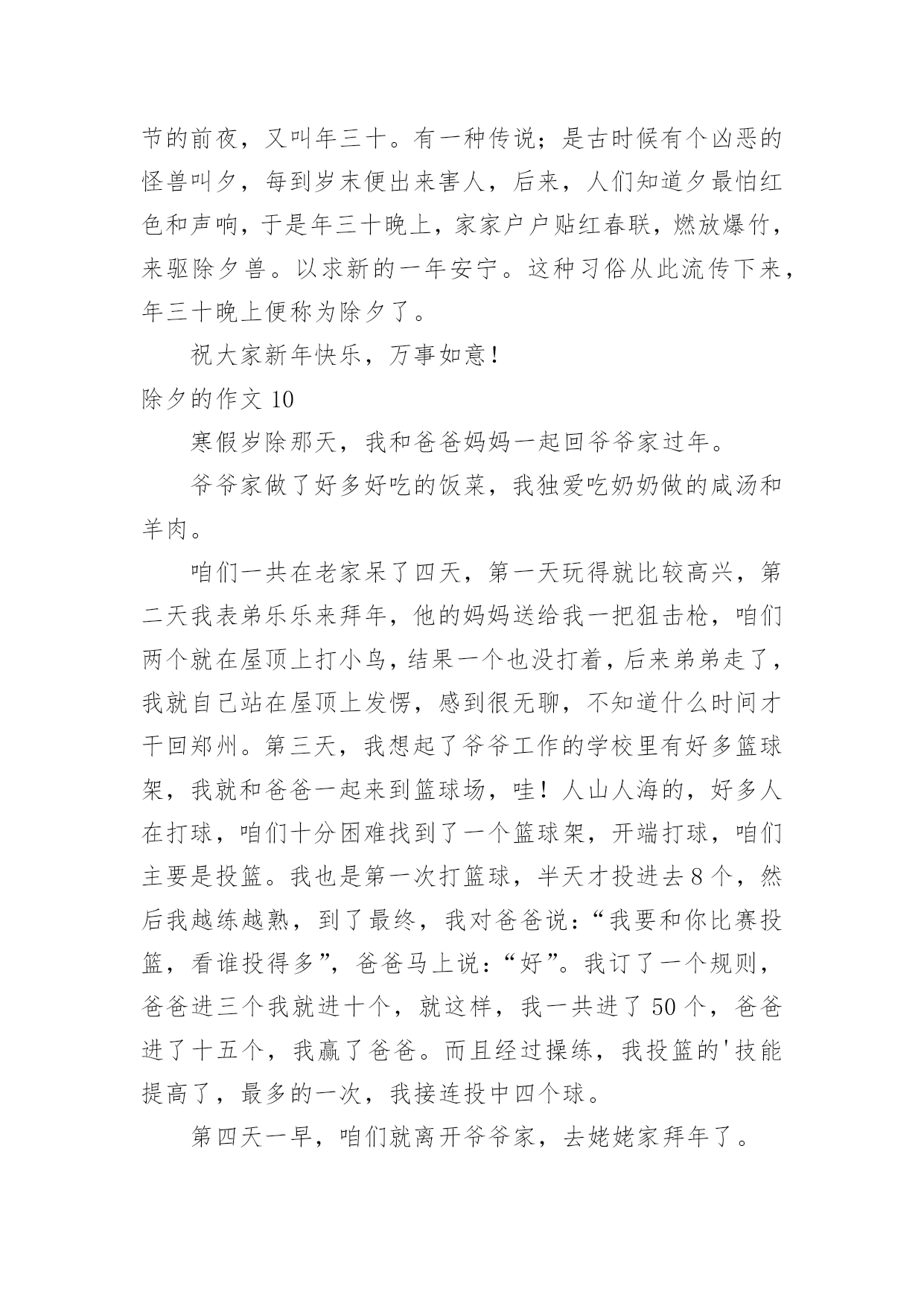 节的前夜，又叫年三十。有一种传说；是古时候有个凶恶的怪兽叫夕，每到岁末便出来害人，后来，人们知道夕最怕红色和声响，于是年三十晚上，家家户户贴红春联，燃放爆竹，来驱除夕兽。以求新的一年安宁。这种习俗从此流传下来，年三十晚上便称为除夕了。

祝大家新年快乐，万事如意！

除夕的作文 10

寒假岁除那天，我和爸爸妈妈一起回爷爷家过年。

爷爷家做了好多好吃的饭菜，我独爱吃奶奶做的咸汤和羊肉。

咱们一共在老家呆了四天，第一天玩得就比较高兴，第二天我表弟乐乐来拜年，他的妈妈送给我一把狙击枪，咱们两个就在屋顶上打小鸟，结果一个也没打着，后来弟弟走了，我就自己站在屋顶上发愣，感到很无聊，不知道什么时间才干回郑州。第三天，我想起了爷爷工作的学校里有好多篮球架，我就和爸爸一起来到篮球场，哇！人山人海的，好多人在打球，咱们十分困难找到了一个篮球架，开端打球，咱们主要是投篮。我也是第一次打篮球，半天才投进去 8 个，然后我越练越熟，到了最终，我对爸爸说：“我要和你比赛投篮，看谁投得多”，爸爸马上说：“好”。我订了一个规则，爸爸进三个我就进十个，就这样，我一共进了 50 个，爸爸进了十五个，我赢了爸爸。而且经过操练，我投篮的'技能提高了，最多的一次，我接连投中四个球。

第四天一早，咱们就离开爷爷家，去姥姥家拜年了。